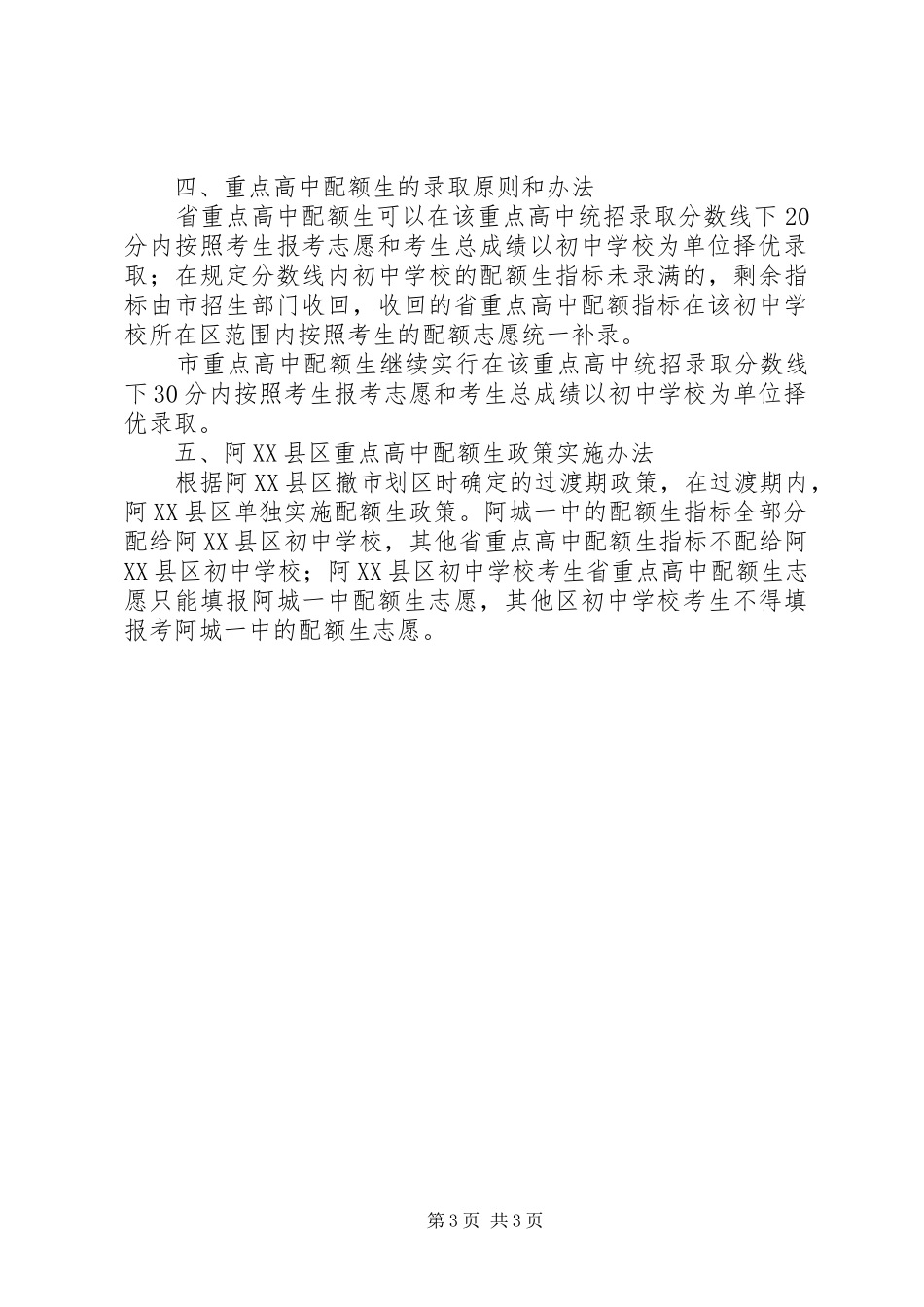 四、重点高中配额生的录取原则和办法

省重点高中配额生可以在该重点高中统招录取分数线下20分内按照考生报考志愿和考生总成绩以初中学校为单位择优录取；在规定分数线内初中学校的配额生指标未录满的，剩余指标由市招生部门收回，收回的省重点高中配额指标在该初中学校所在区范围内按照考生的配额志愿统一补录。

市重点高中配额生继续实行在该重点高中统招录取分数线下30分内按照考生报考志愿和考生总成绩以初中学校为单位择优录取。

五、阿XX县区重点高中配额生政策实施办法

根据阿XX县区撤市划区时确定的过渡期政策，在过渡期内，阿XX县区单独实施配额生政策。阿城一中的配额生指标全部分配给阿XX县区初中学校，其他省重点高中配额生指标不配给阿XX县区初中学校；阿XX县区初中学校考生省重点高中配额生志愿只能填报阿城一中配额生志愿，其他区初中学校考生不得填报考阿城一中的配额生志愿。

第3页 共3页